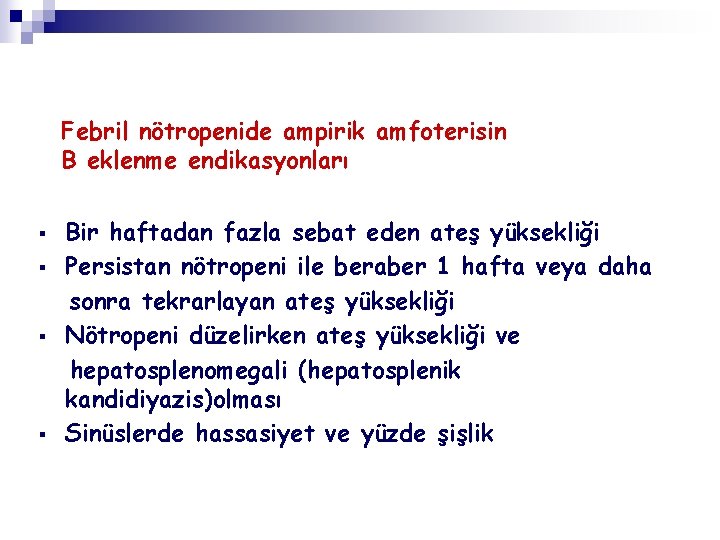 Febril nötropenide ampirik amfoterisin B eklenme endikasyonları

▪ Bir haftadan fazla sebat eden ateş yüksekliği
▪ Persistan nötropeni ile beraber 1 hafta veya daha sonra tekrarlayan ateş yüksekliği
▪ Nötropeni düzelirken ateş yüksekliği ve hepatosplenomegali (hepatosplenik kandidiyazis)olması
▪ Sinüslerde hassasiyet ve yüzde şişlik